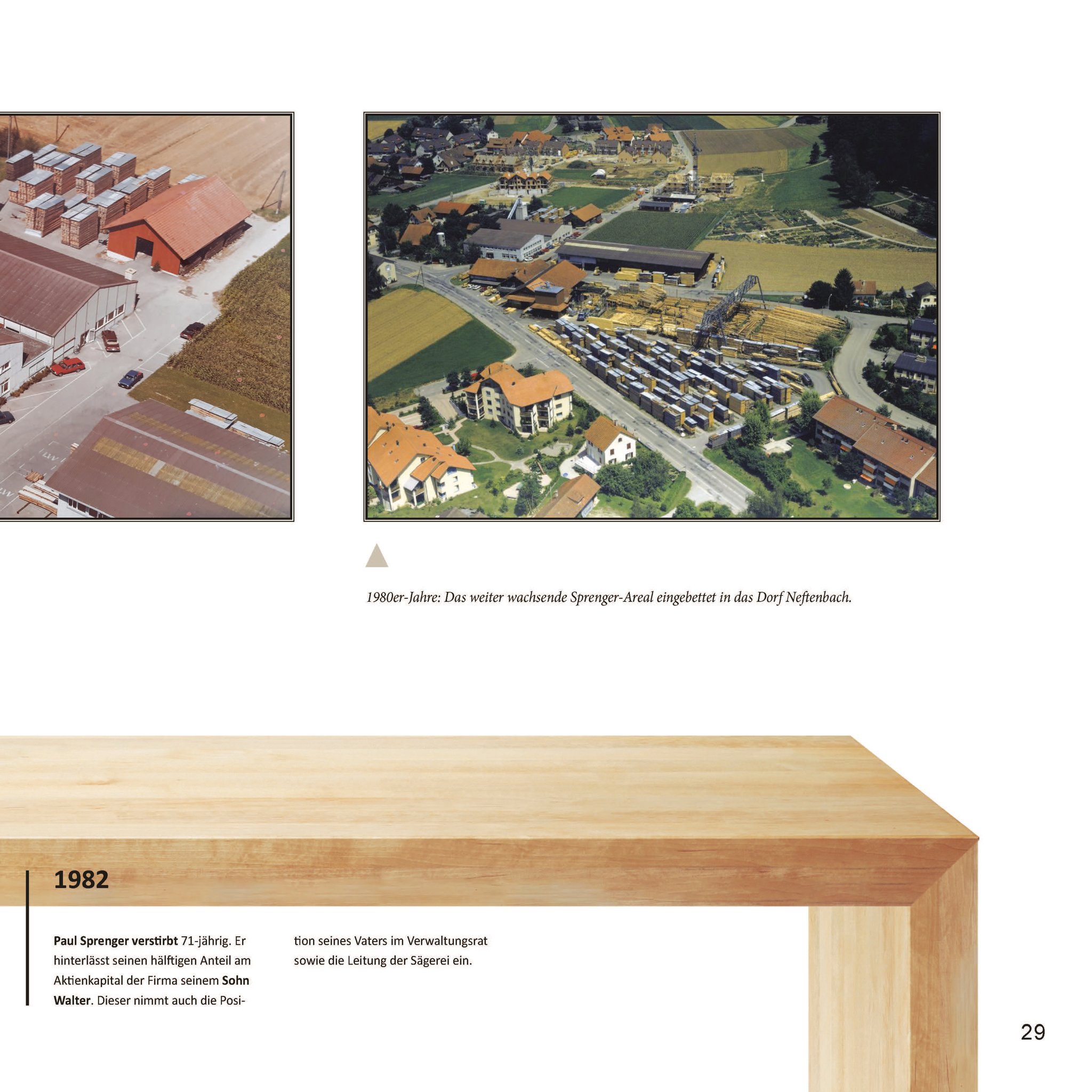 1980er-Jahre: Das weiter wachsende Sprenger-Areal eingebettet in das Dorf Neftenbach.

1982

Paul Sprenger verstirbt 71-jährig. Er hinterlässt seinen hälftigen Anteil am Aktienkapital der Firma seinem Sohn Walter. Dieser nimmt auch die Position seines Vaters im Verwaltungsrat sowie die Leitung der Sägerei ein.

29